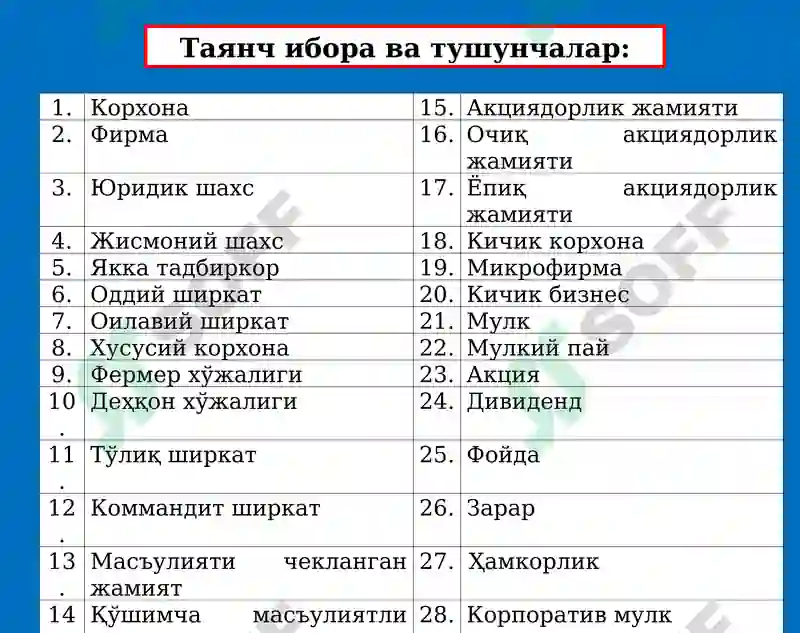 Таянч ибора ва тушунчалар:

| | | | |
|---|---|---|---|
| 1. | Корхона | 15. | Акциядорлик жамияти |
| 2. | Фирма | 16. | Очиқ акциядорлик жамияти |
| 3. | Юридик шахс | 17. | Ёпиқ акциядорлик жамияти |
| 4. | Жисмоний шахс | 18. | Кичик корхона |
| 5. | Якка тадбиркор | 19. | Микрофирма |
| 6. | Оддий ширкат | 20. | Кичик бизнес |
| 7. | Оилавий ширкат | 21. | Мулк |
| 8. | Хусусий корхона | 22. | Мулкий пай |
| 9. | Фермер хўжалиги | 23. | Акция |
| 10. | Деҳқон хўжалиги | 24. | Дивиденд |
| 11. | Тўлиқ ширкат | 25. | Фойда |
| 12. | Коммандит ширкат | 26. | Зарар |
| 13. | Масъулияти чекланган жамият | 27. | Ҳамкорлик |
| 14 | Қўшимча масъулиятли | 28. | Корпоратив мулк |

SOFF